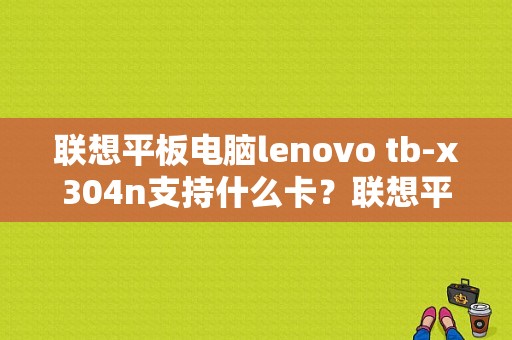 联想平板电脑lenovo tb-x304n支持什么卡？联想平